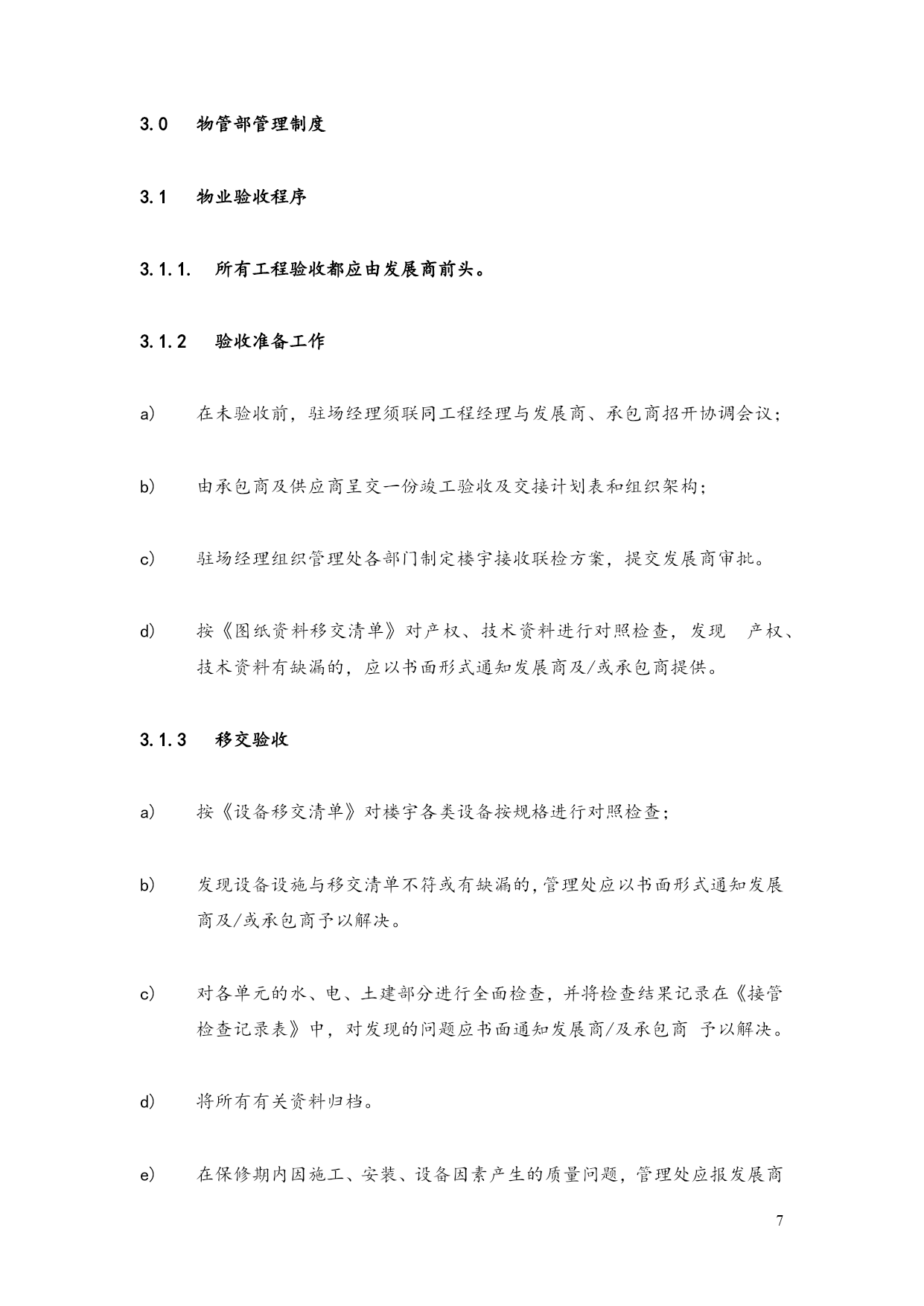 3.0 物管部管理制度

3.1 物业验收程序

3.1.1. 所有工程验收都应由发展商前头。

3.1.2 验收准备工作

a) 在未验收前，驻场经理须联同工程经理与发展商、承包商招开协调会议；

b) 由承包商及供应商呈交一份竣工验收及交接计划表和组织架构；

c) 驻场经理组织管理处各部门制定楼宇接收联检方案，提交发展商审批。

d) 按《图纸资料移交清单》对产权、技术资料进行对照检查，发现 产权、技术资料有缺漏的，应以书面形式通知发展商及/或承包商提供。

3.1.3 移交验收

a) 按《设备移交清单》对楼宇各类设备按规格进行对照检查；

b) 发现设备设施与移交清单不符或有缺漏的，管理处应以书面形式通知发展商及/或承包商予以解决。

c) 对各单元的水、电、土建部分进行全面检查，并将检查结果记录在《接管检查记录表》中，对发现的问题应书面通知发展商/及承包商 予以解决。

d) 将所有有关资料归档。

e) 在保修期内因施工、安装、设备因素产生的质量问题，管理处应报发展商

7